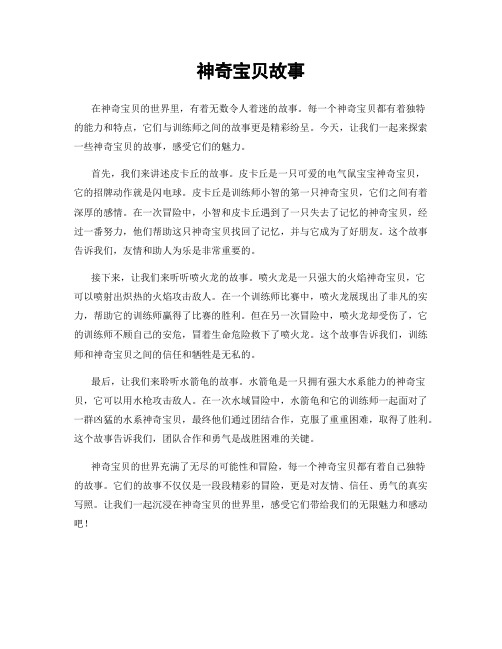 神奇宝贝故事

在神奇宝贝的世界里，有着无数令人着迷的故事。每一个神奇宝贝都有着独特的能力和特点，它们与训练师之间的故事更是精彩纷呈。今天，让我们一起来探索一些神奇宝贝的故事，感受它们的魅力。

首先，我们来讲述皮卡丘的故事。皮卡丘是一只可爱的电气鼠宝宝神奇宝贝，它的招牌动作就是闪电球。皮卡丘是训练师小智的第一只神奇宝贝，它们之间有着深厚的感情。在一次冒险中，小智和皮卡丘遇到了一只失去了记忆的神奇宝贝，经过一番努力，他们帮助这只神奇宝贝找回了记忆，并与它成为了好朋友。这个故事告诉我们，友情和助人为乐是非常重要的。

接下来，让我们来听听喷火龙的故事。喷火龙是一只强大的火焰神奇宝贝，它可以喷射出炽热的火焰攻击敌人。在一个训练师比赛中，喷火龙展现出了非凡的实力，帮助它的训练师赢得了比赛的胜利。但在另一次冒险中，喷火龙却受伤了，它的训练师不顾自己的安危，冒着生命危险救下了喷火龙。这个故事告诉我们，训练师和神奇宝贝之间的信任和牺牲是无私的。

最后，让我们来聆听水箭龟的故事。水箭龟是一只拥有强大水系能力的神奇宝贝，它可以用水枪攻击敌人。在一次水域冒险中，水箭龟和它的训练师一起面对了一群凶猛的水系神奇宝贝，最终他们通过团结合作，克服了重重困难，取得了胜利。这个故事告诉我们，团队合作和勇气是战胜困难的关键。

神奇宝贝的世界充满了无尽的可能性和冒险，每一个神奇宝贝都有着自己独特的故事。它们的故事不仅仅是一段段精彩的冒险，更是对友情、信任、勇气的真实写照。让我们一起沉浸在神奇宝贝的世界里，感受它们带给我们的无限魅力和感动吧！